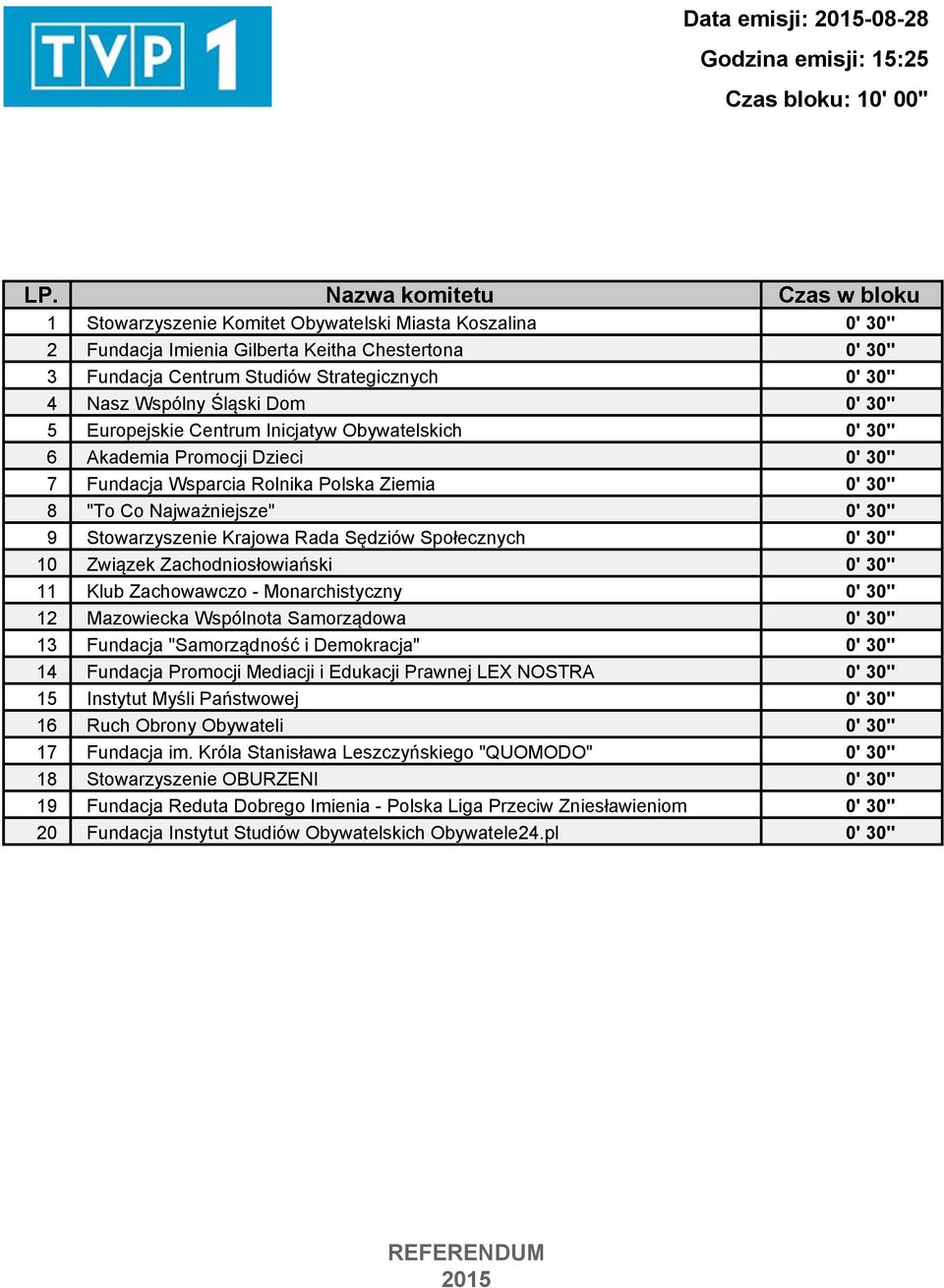 TVP 1

Data emisji: 2015-08-28

Godzina emisji: 15:25

Czas bloku: 10' 00"

| LP. | Nazwa komitetu | Czas w bloku |
|---|---|---|
| 1 | Stowarzyszenie Komitet Obywatelski Miasta Koszalina | 0' 30" |
| 2 | Fundacja Imienia Gilberta Keitha Chestertona | 0' 30" |
| 3 | Fundacja Centrum Studiów Strategicznych | 0' 30" |
| 4 | Nasz Wspólny Śląski Dom | 0' 30" |
| 5 | Europejskie Centrum Inicjatyw Obywatelskich | 0' 30" |
| 6 | Akademia Promocji Dzieci | 0' 30" |
| 7 | Fundacja Wsparcia Rolnika Polska Ziemia | 0' 30" |
| 8 | "To Co Najważniejsze" | 0' 30" |
| 9 | Stowarzyszenie Krajowa Rada Sędziów Społecznych | 0' 30" |
| 10 | Związek Zachodniosłowiański | 0' 30" |
| 11 | Klub Zachowawczo - Monarchistyczny | 0' 30" |
| 12 | Mazowiecka Wspólnota Samorządowa | 0' 30" |
| 13 | Fundacja "Samorządność i Demokracja" | 0' 30" |
| 14 | Fundacja Promocji Mediacji i Edukacji Prawnej LEX NOSTRA | 0' 30" |
| 15 | Instytut Myśli Państwowej | 0' 30" |
| 16 | Ruch Obrony Obywateli | 0' 30" |
| 17 | Fundacja im. Króla Stanisława Leszczyńskiego "QUOMODO" | 0' 30" |
| 18 | Stowarzyszenie OBURZENI | 0' 30" |
| 19 | Fundacja Reduta Dobrego Imienia - Polska Liga Przeciw Zniesławieniom | 0' 30" |
| 20 | Fundacja Instytut Studiów Obywatelskich Obywatele24.pl | 0' 30" |

REFERENDUM
2015